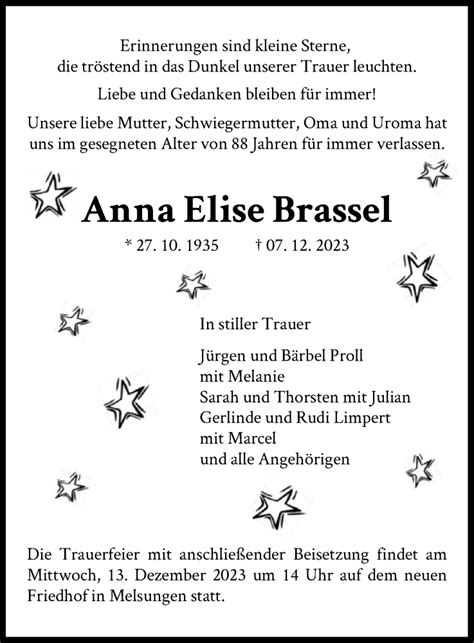 Erinnerungen sind kleine Sterne,
die tröstend in das Dunkel unserer Trauer leuchten.

Liebe und Gedanken bleiben für immer!

Unsere liebe Mutter, Schwiegermutter, Oma und Uroma hat uns im gesegneten Alter von 88 Jahren für immer verlassen.

Anna Elise Brassel

* 27. 10. 1935 † 07. 12. 2023

In stiller Trauer

Jürgen und Bärbel Proll
mit Melanie
Sarah und Thorsten mit Julian
Gerlinde und Rudi Limpert
mit Marcel
und alle Angehörigen

Die Trauerfeier mit anschließender Beisetzung findet am Mittwoch, 13. Dezember 2023 um 14 Uhr auf dem neuen Friedhof in Melsungen statt.